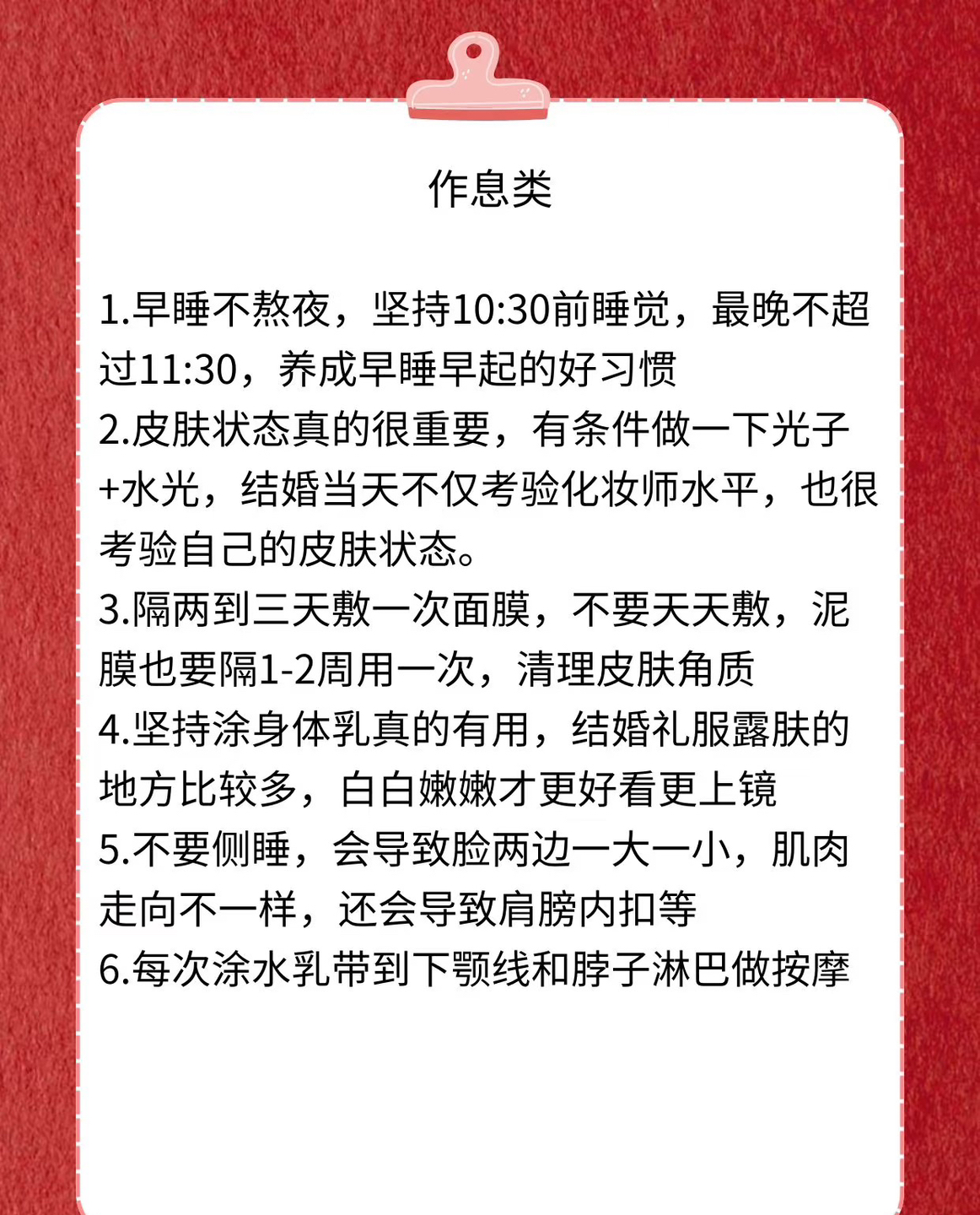 作息类

1.早睡不熬夜，坚持10:30前睡觉，最晚不超过11:30，养成早睡早起的好习惯
2.皮肤状态真的很重要，有条件做一下光子+水光，结婚当天不仅考验化妆师水平，也很考验自己的皮肤状态。
3.隔两到三天敷一次面膜，不要天天敷，泥膜也要隔1-2周用一次，清理皮肤角质
4.坚持涂身体乳真的有用，结婚礼服露肤的地方比较多，白白嫩嫩才更好看更上镜
5.不要侧睡，会导致脸两边一大一小，肌肉走向不一样，还会导致肩膀内扣等
6.每次涂水乳带到下颚线和脖子淋巴做按摩